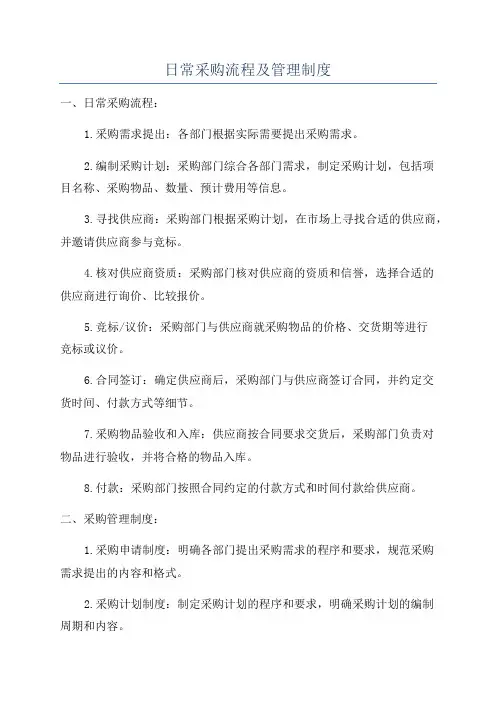 日常采购流程及管理制度

一、日常采购流程：

1.采购需求提出：各部门根据实际需要提出采购需求。

2.编制采购计划：采购部门综合各部门需求，制定采购计划，包括项目名称、采购物品、数量、预计费用等信息。

3.寻找供应商：采购部门根据采购计划，在市场上寻找合适的供应商，并邀请供应商参与竞标。

4.核对供应商资质：采购部门核对供应商的资质和信誉，选择合适的供应商进行询价、比较报价。

5.竞标/议价：采购部门与供应商就采购物品的价格、交货期等进行竞标或议价。

6.合同签订：确定供应商后，采购部门与供应商签订合同，并约定交货时间、付款方式等细节。

7.采购物品验收和入库：供应商按合同要求交货后，采购部门负责对物品进行验收，并将合格的物品入库。

8.付款：采购部门按照合同约定的付款方式和时间付款给供应商。

二、采购管理制度：

1.采购申请制度：明确各部门提出采购需求的程序和要求，规范采购需求提出的内容和格式。

2.采购计划制度：制定采购计划的程序和要求，明确采购计划的编制周期和内容。